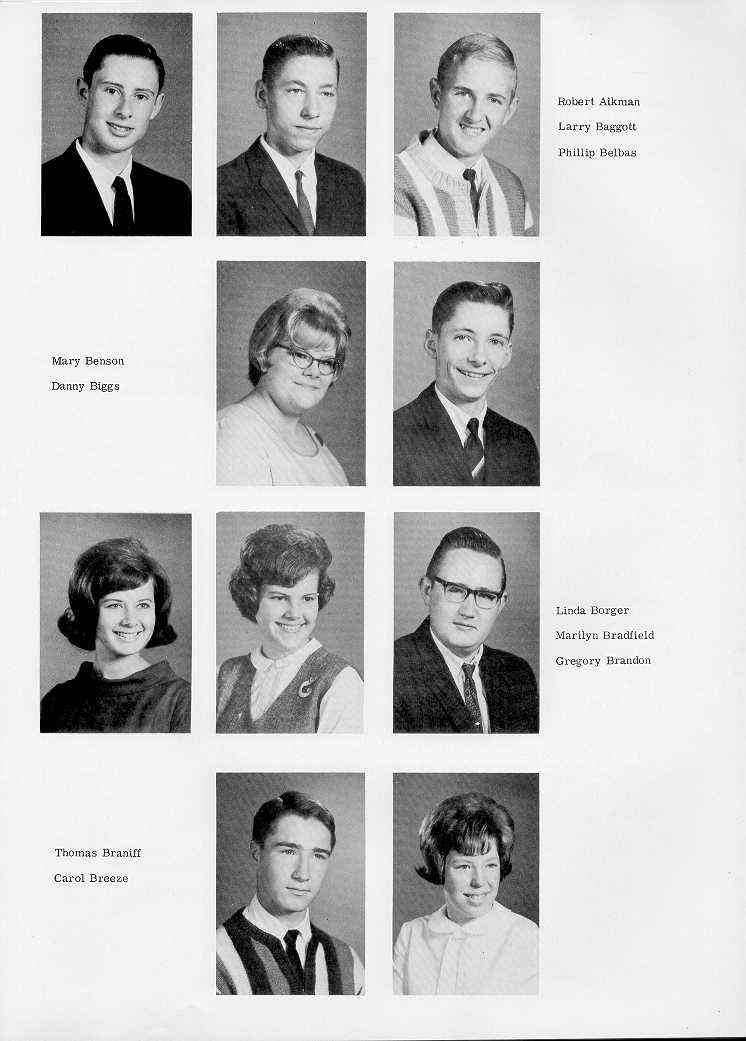 Robert Aikman
Larry Baggott
Phillip Belbas

Mary Benson
Danny Biggs

Linda Borger
Marilyn Bradfield
Gregory Brandon

Thomas Braniff
Carol Breeze